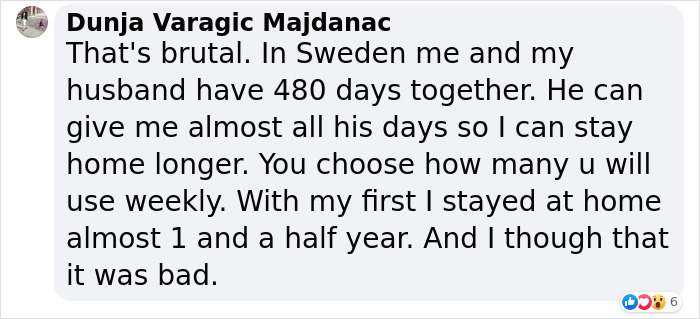 Dunja Varagic Majdanac
That's brutal. In Sweden me and my husband have 480 days together. He can give me almost all his days so I can stay home longer. You choose how many u will use weekly. With my first I stayed at home almost 1 and a half year. And I though that it was bad.

6